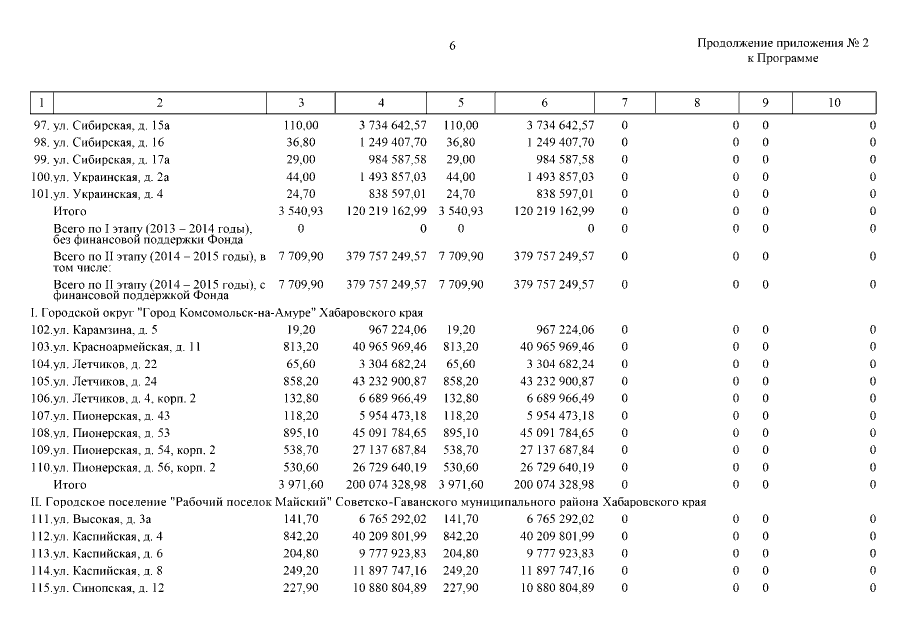 6

Продолжение приложения № 2
к Программе

| 1 | 2 | 3 | 4 | 5 | 6 | 7 | 8 | 9 | 10 |
|---|---|---|---|---|---|---|---|---|---|
| 97. | ул. Сибирская, д. 15а | 110,00 | 3 734 642,57 | 110,00 | 3 734 642,57 | 0 | 0 | 0 | 0 |
| 98. | ул. Сибирская, д. 16 | 36,80 | 1 249 407,70 | 36,80 | 1 249 407,70 | 0 | 0 | 0 | 0 |
| 99. | ул. Сибирская, д. 17а | 29,00 | 984 587,58 | 29,00 | 984 587,58 | 0 | 0 | 0 | 0 |
| 100. | ул. Украинская, д. 2а | 44,00 | 1 493 857,03 | 44,00 | 1 493 857,03 | 0 | 0 | 0 | 0 |
| 101. | ул. Украинская, д. 4 | 24,70 | 838 597,01 | 24,70 | 838 597,01 | 0 | 0 | 0 | 0 |
| | Итого | 3 540,93 | 120 219 162,99 | 3 540,93 | 120 219 162,99 | 0 | 0 | 0 | 0 |
| | Всего по I этапу (2013 – 2014 годы), без финансовой поддержки Фонда | 0 | 0 | 0 | 0 | 0 | 0 | 0 | 0 |
| | Всего по II этапу (2014 – 2015 годы), в том числе: | 7 709,90 | 379 757 249,57 | 7 709,90 | 379 757 249,57 | 0 | 0 | 0 | 0 |
| | Всего по II этапу (2014 – 2015 годы), с финансовой поддержкой Фонда | 7 709,90 | 379 757 249,57 | 7 709,90 | 379 757 249,57 | 0 | 0 | 0 | 0 |
| I. Городской округ "Город Комсомольск-на-Амуре" Хабаровского края | | | | | | | | | |
| 102. | ул. Карамзина, д. 5 | 19,20 | 967 224,06 | 19,20 | 967 224,06 | 0 | 0 | 0 | 0 |
| 103. | ул. Красноармейская, д. 11 | 813,20 | 40 965 969,46 | 813,20 | 40 965 969,46 | 0 | 0 | 0 | 0 |
| 104. | ул. Летчиков, д. 22 | 65,60 | 3 304 682,24 | 65,60 | 3 304 682,24 | 0 | 0 | 0 | 0 |
| 105. | ул. Летчиков, д. 24 | 858,20 | 43 232 900,87 | 858,20 | 43 232 900,87 | 0 | 0 | 0 | 0 |
| 106. | ул. Летчиков, д. 4, корп. 2 | 132,80 | 6 689 966,49 | 132,80 | 6 689 966,49 | 0 | 0 | 0 | 0 |
| 107. | ул. Пионерская, д. 43 | 118,20 | 5 954 473,18 | 118,20 | 5 954 473,18 | 0 | 0 | 0 | 0 |
| 108. | ул. Пионерская, д. 53 | 895,10 | 45 091 784,65 | 895,10 | 45 091 784,65 | 0 | 0 | 0 | 0 |
| 109. | ул. Пионерская, д. 54, корп. 2 | 538,70 | 27 137 687,84 | 538,70 | 27 137 687,84 | 0 | 0 | 0 | 0 |
| 110. | ул. Пионерская, д. 56, корп. 2 | 530,60 | 26 729 640,19 | 530,60 | 26 729 640,19 | 0 | 0 | 0 | 0 |
| | Итого | 3 971,60 | 200 074 328,98 | 3 971,60 | 200 074 328,98 | 0 | 0 | 0 | 0 |
| II. Городское поселение "Рабочий поселок Майский" Советско-Гаванского муниципального района Хабаровского края | | | | | | | | | |
| 111. | ул. Высокая, д. 3а | 141,70 | 6 765 292,02 | 141,70 | 6 765 292,02 | 0 | 0 | 0 | 0 |
| 112. | ул. Каспийская, д. 4 | 842,20 | 40 209 801,99 | 842,20 | 40 209 801,99 | 0 | 0 | 0 | 0 |
| 113. | ул. Каспийская, д. 6 | 204,80 | 9 777 923,83 | 204,80 | 9 777 923,83 | 0 | 0 | 0 | 0 |
| 114. | ул. Каспийская, д. 8 | 249,20 | 11 897 747,16 | 249,20 | 11 897 747,16 | 0 | 0 | 0 | 0 |
| 115. | ул. Синопская, д. 12 | 227,90 | 10 880 804,89 | 227,90 | 10 880 804,89 | 0 | 0 | 0 | 0 |